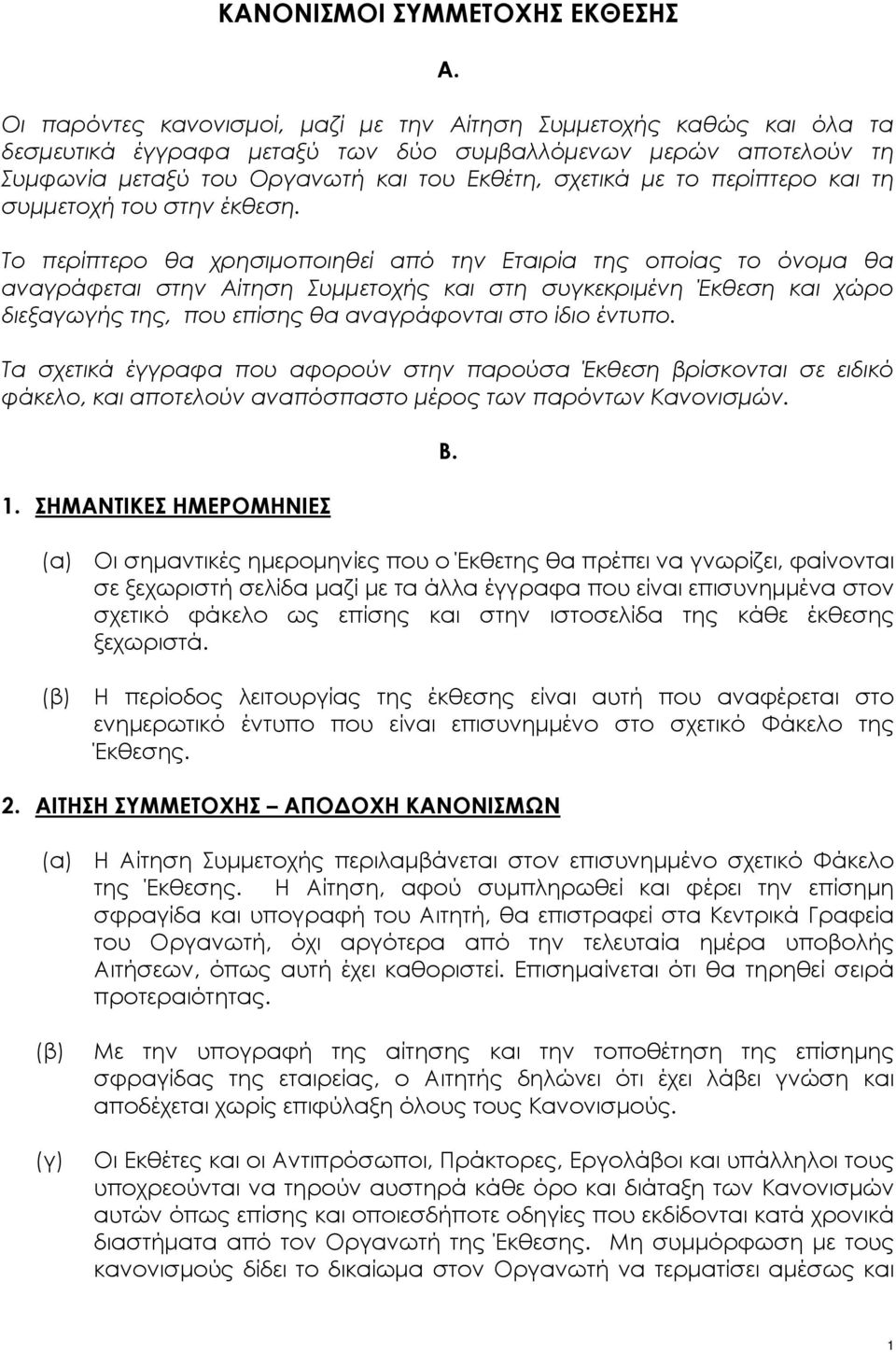 ΚΑΝΟΝΙΣΜΟΙ ΣΥΜΜΕΤΟΧΗΣ ΕΚΘΕΣΗΣ

Α.

Οι παρόντες κανονισμοί, μαζί με την Αίτηση Συμμετοχής καθώς και όλα τα δεσμευτικά έγγραφα μεταξύ των δύο συμβαλλόμενων μερών αποτελούν τη Συμφωνία μεταξύ του Οργανωτή και του Εκθέτη, σχετικά με το περίπτερο και τη συμμετοχή του στην έκθεση.

Το περίπτερο θα χρησιμοποιηθεί από την Εταιρία της οποίας το όνομα θα αναγράφεται στην Αίτηση Συμμετοχής και στη συγκεκριμένη Έκθεση και χώρο διεξαγωγής της, που επίσης θα αναγράφονται στο ίδιο έντυπο.

Τα σχετικά έγγραφα που αφορούν στην παρούσα Έκθεση βρίσκονται σε ειδικό φάκελο, και αποτελούν αναπόσπαστο μέρος των παρόντων Κανονισμών.

Β.

1. ΣΗΜΑΝΤΙΚΕΣ ΗΜΕΡΟΜΗΝΙΕΣ

(α) Οι σημαντικές ημερομηνίες που ο Έκθετης θα πρέπει να γνωρίζει, φαίνονται σε ξεχωριστή σελίδα μαζί με τα άλλα έγγραφα που είναι επισυνημμένα στον σχετικό φάκελο ως επίσης και στην ιστοσελίδα της κάθε έκθεσης ξεχωριστά.

(β) Η περίοδος λειτουργίας της έκθεσης είναι αυτή που αναφέρεται στο ενημερωτικό έντυπο που είναι επισυνημμένο στο σχετικό Φάκελο της Έκθεσης.

2. ΑΙΤΗΣΗ ΣΥΜΜΕΤΟΧΗΣ – ΑΠΟΔΟΧΗ ΚΑΝΟΝΙΣΜΩΝ

(α) Η Αίτηση Συμμετοχής περιλαμβάνεται στον επισυνημμένο σχετικό Φάκελο της Έκθεσης. Η Αίτηση, αφού συμπληρωθεί και φέρει την επίσημη σφραγίδα και υπογραφή του Αιτητή, θα επιστραφεί στα Κεντρικά Γραφεία του Οργανωτή, όχι αργότερα από την τελευταία ημέρα υποβολής Αιτήσεων, όπως αυτή έχει καθοριστεί. Επισημαίνεται ότι θα τηρηθεί σειρά προτεραιότητας.

(β) Με την υπογραφή της αίτησης και την τοποθέτηση της επίσημης σφραγίδας της εταιρείας, ο Αιτητής δηλώνει ότι έχει λάβει γνώση και αποδέχεται χωρίς επιφύλαξη όλους τους Κανονισμούς.

(γ) Οι Εκθέτες και οι Αντιπρόσωποι, Πράκτορες, Εργολάβοι και υπάλληλοι τους υποχρεούνται να τηρούν αυστηρά κάθε όρο και διάταξη των Κανονισμών αυτών όπως επίσης και οποιεσδήποτε οδηγίες που εκδίδονται κατά χρονικά διαστήματα από τον Οργανωτή της Έκθεσης. Μη συμμόρφωση με τους κανονισμούς δίδει το δικαίωμα στον Οργανωτή να τερματίσει αμέσως και

1